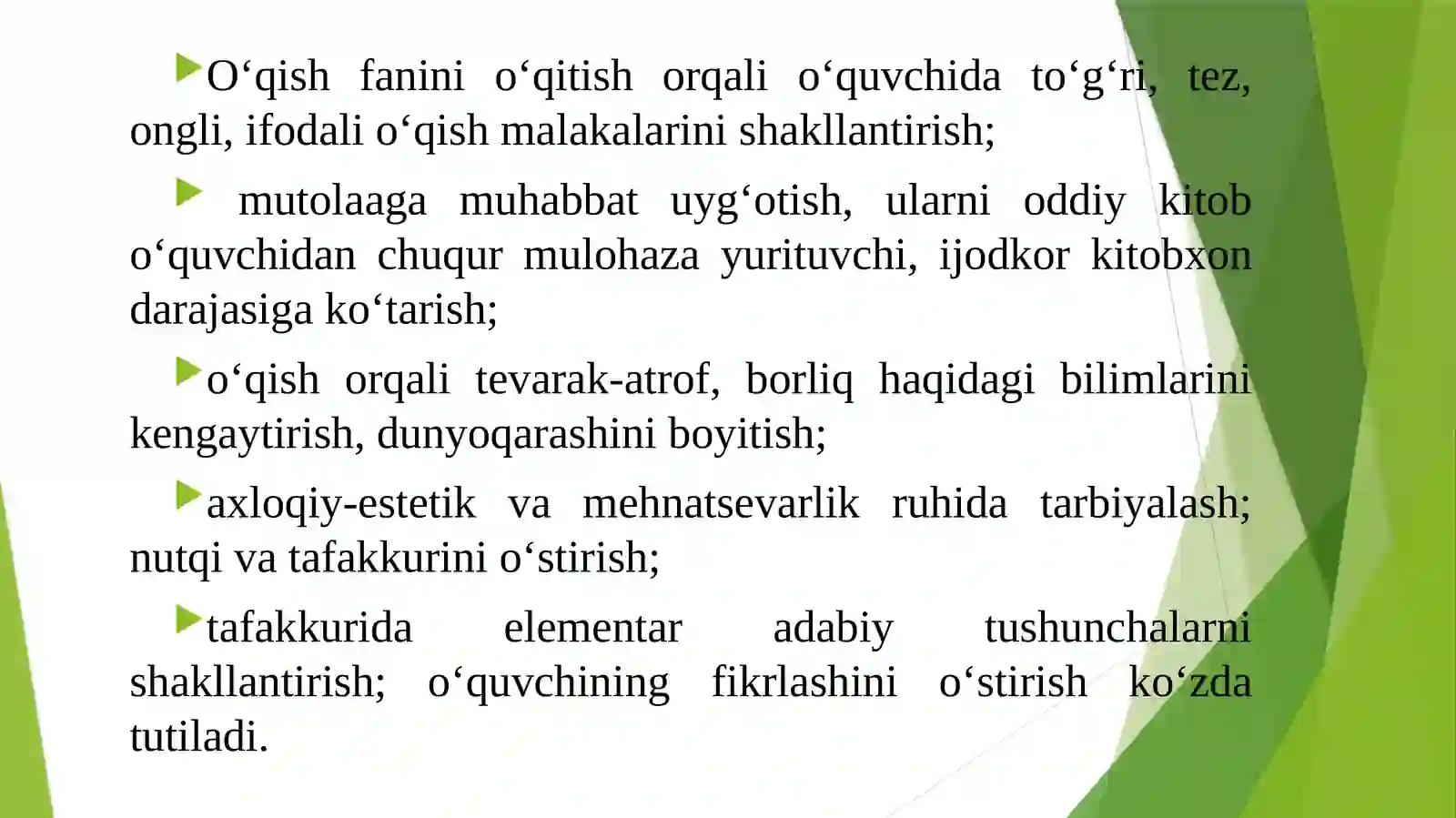 O‘qish fanini o‘qitish orqali o‘quvchida to‘g‘ri, tez, ongli, ifodali o‘qish malakalarini shakllantirish;

mutolaaga muhabbat uyg‘otish, ularni oddiy kitob o‘quvchidan chuqur mulohaza yurituvchi, ijodkor kitobxon darajasiga ko‘tarish;

o‘qish orqali tevarak-atrof, borliq haqidagi bilimlarini kengaytirish, dunyoqarashini boyitish;

axloqiy-estetik va mehnatsevarlik ruhida tarbiyalash; nutqi va tafakkurini o‘stirish;

tafakkurida elementar adabiy tushunchalarni shakllantirish; o‘quvchining fikrlashini o‘stirish ko‘zda tutiladi.